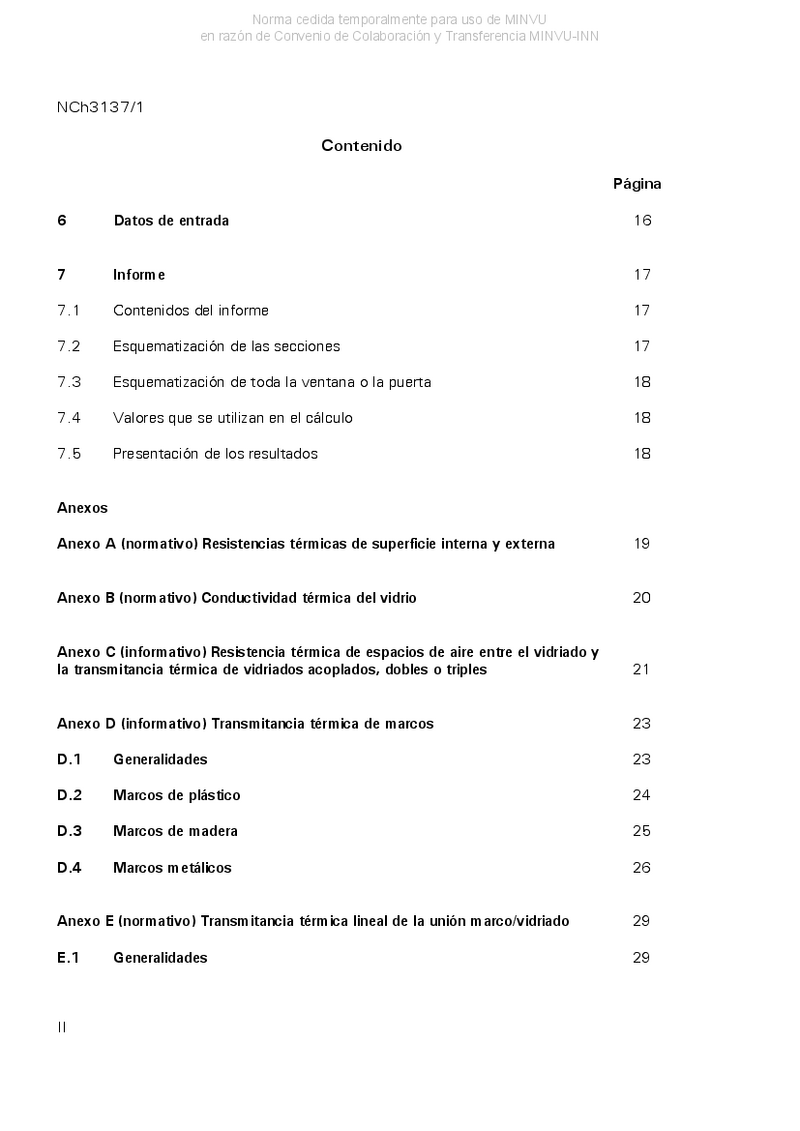 Norma cedida temporalmente para uso de MINVU
en razón de Convenio de Colaboración y Transferencia MINVU-INN

NCh3137/1

Contenido

Página

6 Datos de entrada 16

7 Informe 17

7.1 Contenidos del informe 17

7.2 Esquematización de las secciones 17

7.3 Esquematización de toda la ventana o la puerta 18

7.4 Valores que se utilizan en el cálculo 18

7.5 Presentación de los resultados 18

Anexos

Anexo A (normativo) Resistencias térmicas de superficie interna y externa 19

Anexo B (normativo) Conductividad térmica del vidrio 20

Anexo C (informativo) Resistencia térmica de espacios de aire entre el vidriado y la transmitancia térmica de vidriados acoplados, dobles o triples 21

Anexo D (informativo) Transmitancia térmica de marcos 23

D.1 Generalidades 23

D.2 Marcos de plástico 24

D.3 Marcos de madera 25

D.4 Marcos metálicos 26

Anexo E (normativo) Transmitancia térmica lineal de la unión marco/vidriado 29

E.1 Generalidades 29

II